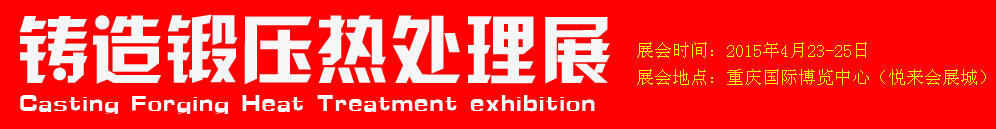 铸造锻压热处理展
Casting Forging Heat Treatment exhibition

展会时间：2015年4月23-25日
展会地点：重庆国际博览中心（悦来会展城）